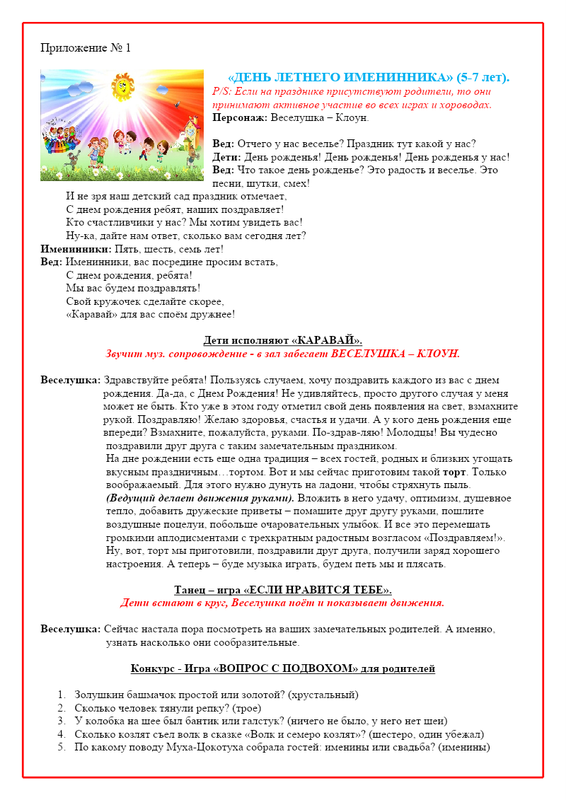 Приложение № 1

«ДЕНЬ ЛЕТНЕГО ИМЕНИННИКА» (5-7 лет).

P/S: Если на празднике присутствуют родители, то они принимают активное участие во всех играх и хороводах.

Персонаж: Веселушка – Клоун.

Вед: Отчего у нас веселье? Праздник тут какой у нас?
Дети: День рожденья! День рожденья! День рожденья у нас!
Вед: Что такое день рожденье? Это радость и веселье. Это песни, шутки, смех!
И не зря наш детский сад праздник отмечает,
С днем рождения ребят, наших поздравляет!
Кто счастливчики у нас? Мы хотим увидеть вас!
Ну-ка, дайте нам ответ, сколько вам сегодня лет?
Именинники: Пять, шесть, семь лет!
Вед: Именинники, вас посредине просим встать,
С днем рождения, ребята!
Мы вас будем поздравлять!
Свой кружочек сделайте скорее,
«Каравай» для вас споём дружнее!

Дети исполняют «КАРАВАЙ».
Звучит муз. сопровождение - в зал забегает ВЕСЕЛУШКА – КЛОУН.

Веселушка: Здравствуйте ребята! Пользуясь случаем, хочу поздравить каждого из вас с днем рождения. Да-да, с Днем Рождения! Не удивляйтесь, просто другого случая у меня может не быть. Кто уже в этом году отметил свой день появления на свет, взмахните рукой. Поздравляю! Желаю здоровья, счастья и удачи. А у кого день рождения еще впереди? Взмахните, пожалуйста, руками. По-здрав-ляю! Молодцы! Вы чудесно поздравили друг друга с таким замечательным праздником.
На дне рождении есть еще одна традиция – всех гостей, родных и близких угощать вкусным праздничным…тортом. Вот и мы сейчас приготовим такой торт. Только воображаемый. Для этого нужно дунуть на ладони, чтобы стряхнуть пыль. (Ведущий делает движения руками). Вложить в него удачу, оптимизм, душевное тепло, добавить дружеские приветы – помашите друг другу руками, пошлите воздушные поцелуи, побольше очаровательных улыбок. И все это перемешать громкими аплодисментами с трехкратным радостным возгласом «Поздравляем!». Ну, вот, торт мы приготовили, поздравили друг друга, получили заряд хорошего настроения. А теперь – буде музыка играть, будем петь мы и плясать.

Танец – игра «ЕСЛИ НРАВИТСЯ ТЕБЕ».
Дети встают в круг, Веселушка поёт и показывает движения.

Веселушка: Сейчас настала пора посмотреть на ваших замечательных родителей. А именно, узнать насколько они сообразительные.

Конкурс - Игра «ВОПРОС С ПОДВОХОМ» для родителей

1. Золушкин башмачок простой или золотой? (хрустальный)
2. Сколько человек тянули репку? (трое)
3. У колобка на шее был бантик или галстук? (ничего не было, у него нет шеи)
4. Сколько козлят съел волк в сказке «Волк и семеро козлят»? (шестеро, один убежал)
5. По какому поводу Муха-Цокотуха собрала гостей: именины или свадьба? (именины)